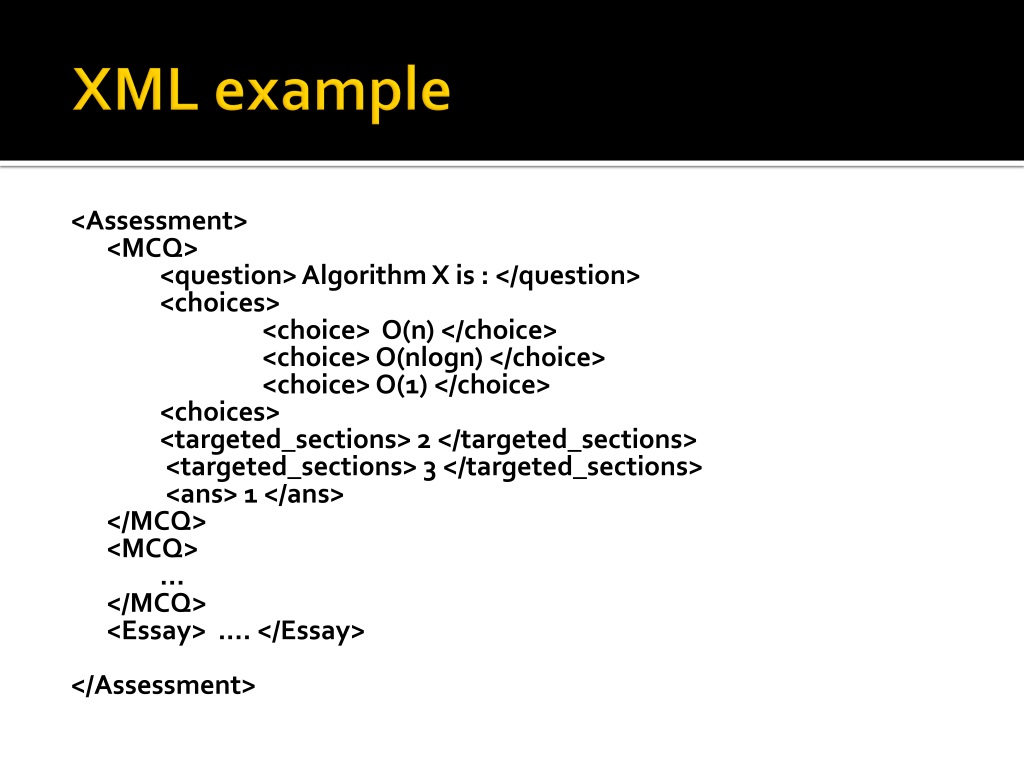 XML example

<Assessment>
<MCQ>
<question> Algorithm X is : </question>
<choices>
<choice> O(n) </choice>
<choice> O(nlogn) </choice>
<choice> O(1) </choice>
<choices>
<targeted_sections> 2 </targeted_sections>
<targeted_sections> 3 </targeted_sections>
<ans> 1 </ans>
</MCQ>
<MCQ>
…
</MCQ>
<Essay> …. </Essay>

</Assessment>